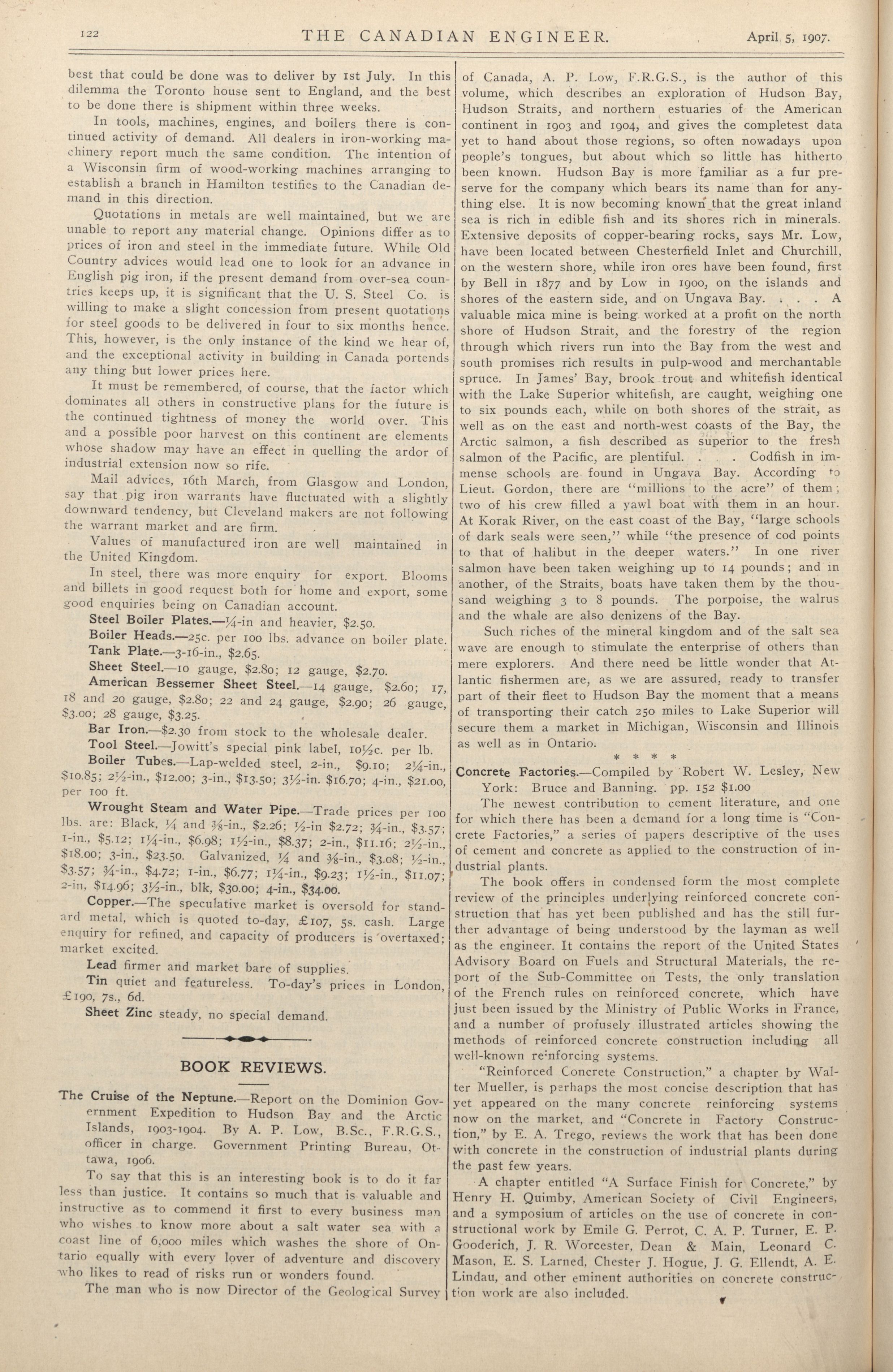 122 THE CANADIAN ENGINEER. April 5, 1907.

best that could be done was to deliver by 1st July. In this dilemma the Toronto house sent to England, and the best to be done there is shipment within three weeks.

In tools, machines, engines, and boilers there is continued activity of demand. All dealers in iron-working machinery report much the same condition. The intention of a Wisconsin firm of wood-working machines arranging to establish a branch in Hamilton testifies to the Canadian demand in this direction.

Quotations in metals are well maintained, but we are unable to report any material change. Opinions differ as to prices of iron and steel in the immediate future. While Old Country advices would lead one to look for an advance in English pig iron, if the present demand from over-sea countries keeps up, it is significant that the U. S. Steel Co. is willing to make a slight concession from present quotations for steel goods to be delivered in four to six months hence. This, however, is the only instance of the kind we hear of, and the exceptional activity in building in Canada portends any thing but lower prices here.

It must be remembered, of course, that the factor which dominates all others in constructive plans for the future is the continued tightness of money the world over. This and a possible poor harvest on this continent are elements whose shadow may have an effect in quelling the ardor of industrial extension now so rife.

Mail advices, 16th March, from Glasgow and London, say that pig iron warrants have fluctuated with a slightly downward tendency, but Cleveland makers are not following the warrant market and are firm.

Values of manufactured iron are well maintained in the United Kingdom.

In steel, there was more enquiry for export. Blooms and billets in good request both for home and export, some good enquiries being on Canadian account.

Steel Boiler Plates.—¼-in and heavier, $2.50.

Boiler Heads.—25c. per 100 lbs. advance on boiler plate.

Tank Plate.—3-16-in., $2.65.

Sheet Steel.—10 gauge, $2.80; 12 gauge, $2.70.

American Bessemer Sheet Steel.—14 gauge, $2.60; 17, 18 and 20 gauge, $2.80; 22 and 24 gauge, $2.90; 26 gauge, $3.00; 28 gauge, $3.25.

Bar Iron.—$2.30 from stock to the wholesale dealer.

Tool Steel.—Jowitt's special pink label, 10½c. per lb.

Boiler Tubes.—Lap-welded steel, 2-in., $9.10; 2¼-in., $10.85; 2½-in., $12.00; 3-in., $13.50; 3½-in. $16.70; 4-in., $21.00, per 100 ft.

Wrought Steam and Water Pipe.—Trade prices per 100 lbs. are: Black, ¼ and ⅜-in., $2.26; ½-in $2.72; ¾-in., $3.57; 1-in., $5.12; 1¼-in., $6.98; 1½-in., $8.37; 2-in., $11.16; 2½-in., $18.00; 3-in., $23.50. Galvanized, ¼ and ⅜-in., $3.08; ½-in., $3.57; ¾-in., $4.72; 1-in., $6.77; 1¼-in., $9.23; 1½-in., $11.07; 2-in, $14.96; 3½-in., blk, $30.00; 4-in., $34.00.

Copper.—The speculative market is oversold for standard metal, which is quoted to-day, £107, 5s. cash. Large enquiry for refined, and capacity of producers is overtaxed; market excited.

Lead firmer and market bare of supplies.

Tin quiet and featureless. To-day's prices in London, £190, 7s., 6d.

Sheet Zinc steady, no special demand.

BOOK REVIEWS.

The Cruise of the Neptune.—Report on the Dominion Government Expedition to Hudson Bay and the Arctic Islands, 1903-1904. By A. P. Low, B.Sc., F.R.G.S., officer in charge. Government Printing Bureau, Ottawa, 1906.

To say that this is an interesting book is to do it far less than justice. It contains so much that is valuable and instructive as to commend it first to every business man who wishes to know more about a salt water sea with a coast line of 6,000 miles which washes the shore of Ontario equally with every lover of adventure and discovery who likes to read of risks run or wonders found.

The man who is now Director of the Geological Survey of Canada, A. P. Low, F.R.G.S., is the author of this volume, which describes an exploration of Hudson Bay, Hudson Straits, and northern estuaries of the American continent in 1903 and 1904, and gives the completest data yet to hand about those regions, so often nowadays upon people's tongues, but about which so little has hitherto been known. Hudson Bay is more familiar as a fur preserve for the company which bears its name than for anything else. It is now becoming known that the great inland sea is rich in edible fish and its shores rich in minerals. Extensive deposits of copper-bearing rocks, says Mr. Low, have been located between Chesterfield Inlet and Churchill, on the western shore, while iron ores have been found, first by Bell in 1877 and by Low in 1900, on the islands and shores of the eastern side, and on Ungava Bay. . . . A valuable mica mine is being worked at a profit on the north shore of Hudson Strait, and the forestry of the region through which rivers run into the Bay from the west and south promises rich results in pulp-wood and merchantable spruce. In James' Bay, brook trout and whitefish identical with the Lake Superior whitefish, are caught, weighing one to six pounds each, while on both shores of the strait, as well as on the east and north-west coasts of the Bay, the Arctic salmon, a fish described as superior to the fresh salmon of the Pacific, are plentiful. . . . Codfish in immense schools are found in Ungava Bay. According to Lieut. Gordon, there are "millions to the acre" of them; two of his crew filled a yawl boat with them in an hour. At Korak River, on the east coast of the Bay, "large schools of dark seals were seen," while "the presence of cod points to that of halibut in the deeper waters." In one river salmon have been taken weighing up to 14 pounds; and in another, of the Straits, boats have taken them by the thousand weighing 3 to 8 pounds. The porpoise, the walrus and the whale are also denizens of the Bay.

Such riches of the mineral kingdom and of the salt sea wave are enough to stimulate the enterprise of others than mere explorers. And there need be little wonder that Atlantic fishermen are, as we are assured, ready to transfer part of their fleet to Hudson Bay the moment that a means of transporting their catch 250 miles to Lake Superior will secure them a market in Michigan, Wisconsin and Illinois as well as in Ontario.

* * * *

Concrete Factories.—Compiled by Robert W. Lesley, New York: Bruce and Banning. pp. 152 $1.00

The newest contribution to cement literature, and one for which there has been a demand for a long time is "Concrete Factories," a series of papers descriptive of the uses of cement and concrete as applied to the construction of industrial plants.

The book offers in condensed form the most complete review of the principles underlying reinforced concrete construction that has yet been published and has the still further advantage of being understood by the layman as well as the engineer. It contains the report of the United States Advisory Board on Fuels and Structural Materials, the report of the Sub-Committee on Tests, the only translation of the French rules on reinforced concrete, which have just been issued by the Ministry of Public Works in France, and a number of profusely illustrated articles showing the methods of reinforced concrete construction including all well-known reinforcing systems.

"Reinforced Concrete Construction," a chapter by Walter Mueller, is perhaps the most concise description that has yet appeared on the many concrete reinforcing systems now on the market, and "Concrete in Factory Construction," by E. A. Trego, reviews the work that has been done with concrete in the construction of industrial plants during the past few years.

A chapter entitled "A Surface Finish for Concrete," by Henry H. Quimby, American Society of Civil Engineers, and a symposium of articles on the use of concrete in constructional work by Emile G. Perrot, C. A. P. Turner, E. P. Gooderich, J. R. Worcester, Dean & Main, Leonard C. Mason, E. S. Larned, Chester J. Hogue, J. G. Ellendt, A. E. Lindau, and other eminent authorities on concrete construction work are also included.